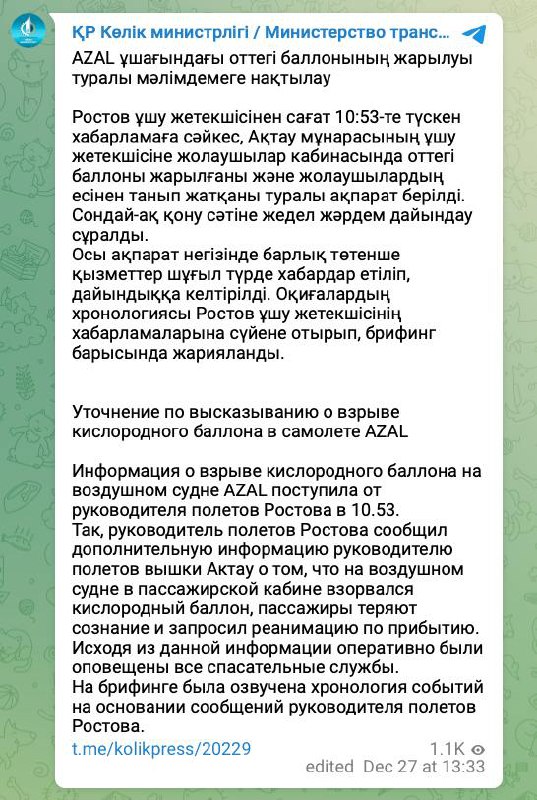 ҚР Көлік министрлігі / Министерство транс...

AZAL ұшағындағы оттегі баллонының жарылуы туралы мәлімдемеге нақтылау

Ростов ұшу жетекшісінен сағат 10:53-те түскен хабарламаға сәйкес, Ақтау мұнарасының ұшу жетекшісіне жолаушылар кабинасында оттегі баллоны жарылғаны және жолаушылардың есінен танып жатқаны туралы ақпарат берілді. Сондай-ақ қону сәтіне жедел жәрдем дайындау сұралды.
Осы ақпарат негізінде барлық төтенше қызметтер шұғыл түрде хабардар етіліп, дайындыққа келтірілді. Оқиғалардың хронологиясы Ростов ұшу жетекшісінің хабарламаларына сүйене отырып, брифинг барысында жарияланды.

Уточнение по высказыванию о взрыве кислородного баллона в самолете AZAL

Информация о взрыве кислородного баллона на воздушном судне AZAL поступила от руководителя полетов Ростова в 10.53.
Так, руководитель полетов Ростова сообщил дополнительную информацию руководителю полетов вышки Актау о том, что на воздушном судне в пассажирской кабине взорвался кислородный баллон, пассажиры теряют сознание и запросил реанимацию по прибытию.
Исходя из данной информации оперативно были оповещены все спасательные службы.
На брифинге была озвучена хронология событий на основании сообщений руководителя полетов Ростова.

t.me/kolikpress/20229

1.1K
edited Dec 27 at 13:33